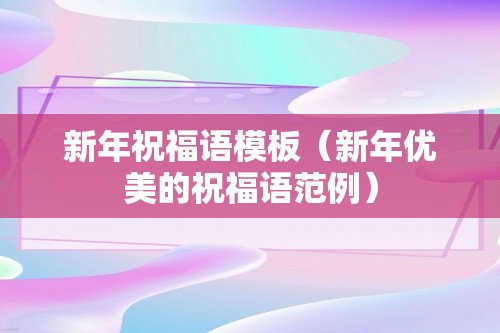 新年祝福语模板（新年优美的祝福语范例）